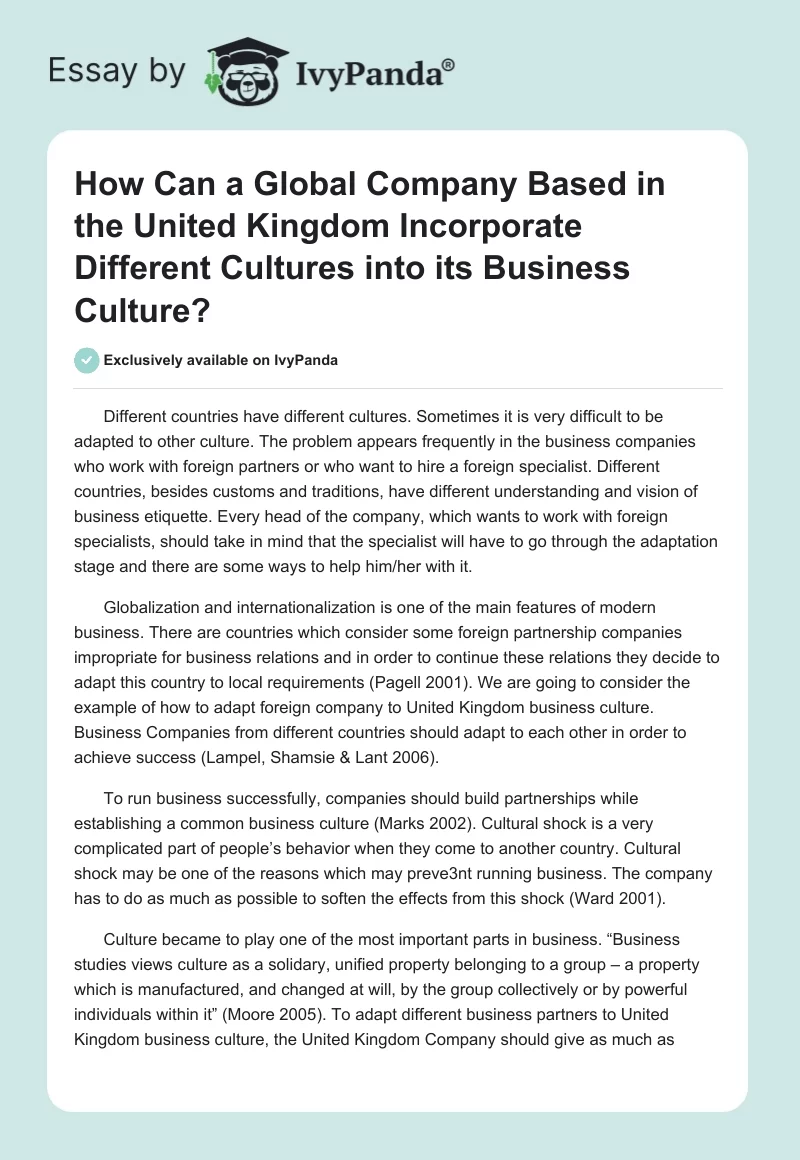 Essay by IvyPanda®

How Can a Global Company Based in the United Kingdom Incorporate Different Cultures into its Business Culture?

Exclusively available on IvyPanda

Different countries have different cultures. Sometimes it is very difficult to be adapted to other culture. The problem appears frequently in the business companies who work with foreign partners or who want to hire a foreign specialist. Different countries, besides customs and traditions, have different understanding and vision of business etiquette. Every head of the company, which wants to work with foreign specialists, should take in mind that the specialist will have to go through the adaptation stage and there are some ways to help him/her with it.

Globalization and internationalization is one of the main features of modern business. There are countries which consider some foreign partnership companies impropriate for business relations and in order to continue these relations they decide to adapt this country to local requirements (Pagell 2001). We are going to consider the example of how to adapt foreign company to United Kingdom business culture. Business Companies from different countries should adapt to each other in order to achieve success (Lampel, Shamsie & Lant 2006).

To run business successfully, companies should build partnerships while establishing a common business culture (Marks 2002). Cultural shock is a very complicated part of people's behavior when they come to another country. Cultural shock may be one of the reasons which may preve3nt running business. The company has to do as much as possible to soften the effects from this shock (Ward 2001).

Culture became to play one of the most important parts in business. "Business studies views culture as a solidary, unified property belonging to a group – a property which is manufactured, and changed at will, by the group collectively or by powerful individuals within it" (Moore 2005). To adapt different business partners to United Kingdom business culture, the United Kingdom Company should give as much as